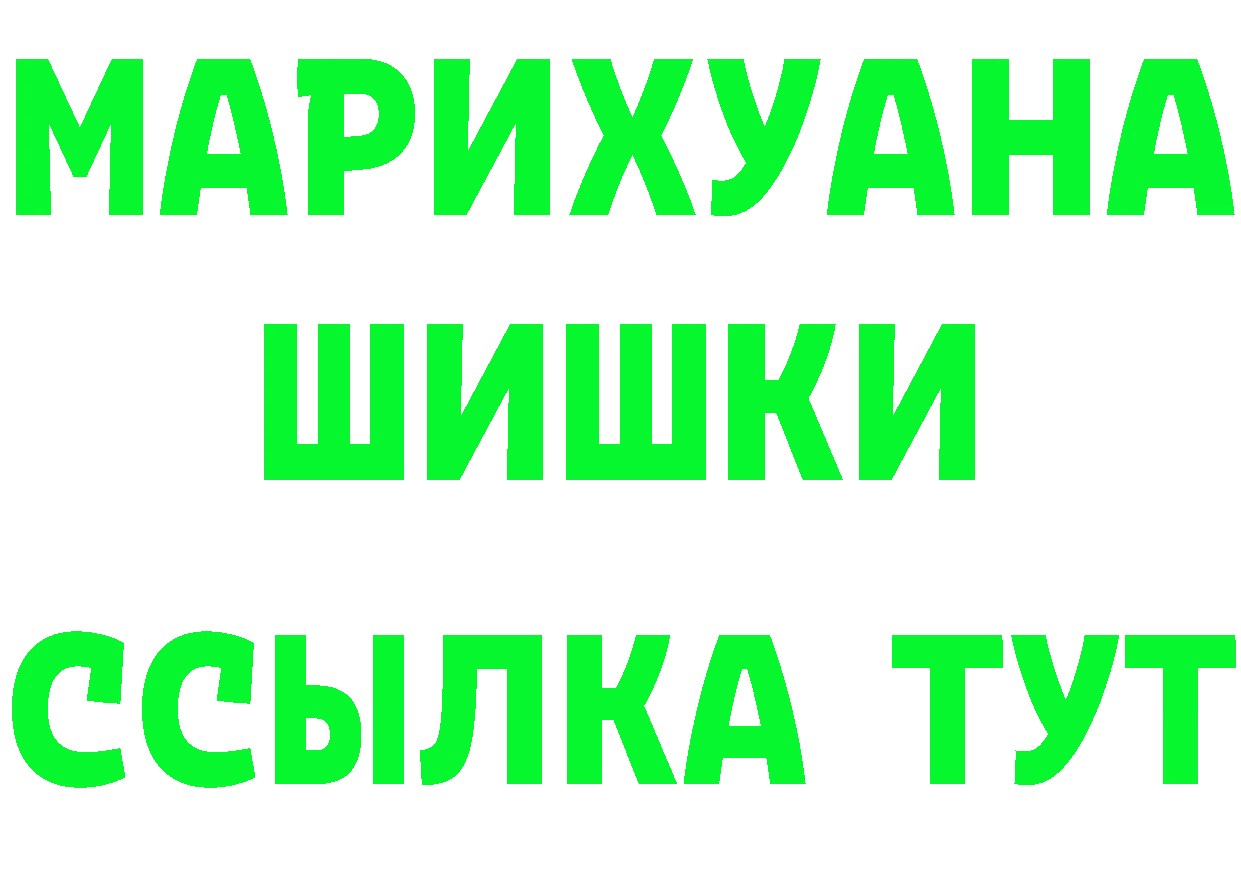 МАРИХУАНА ШИШКИ ССЫЛКА ТУТ